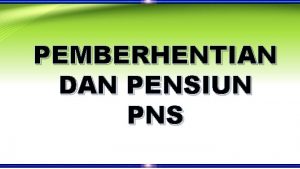 PEMBERHENTIAN DAN PENSIUN PNS